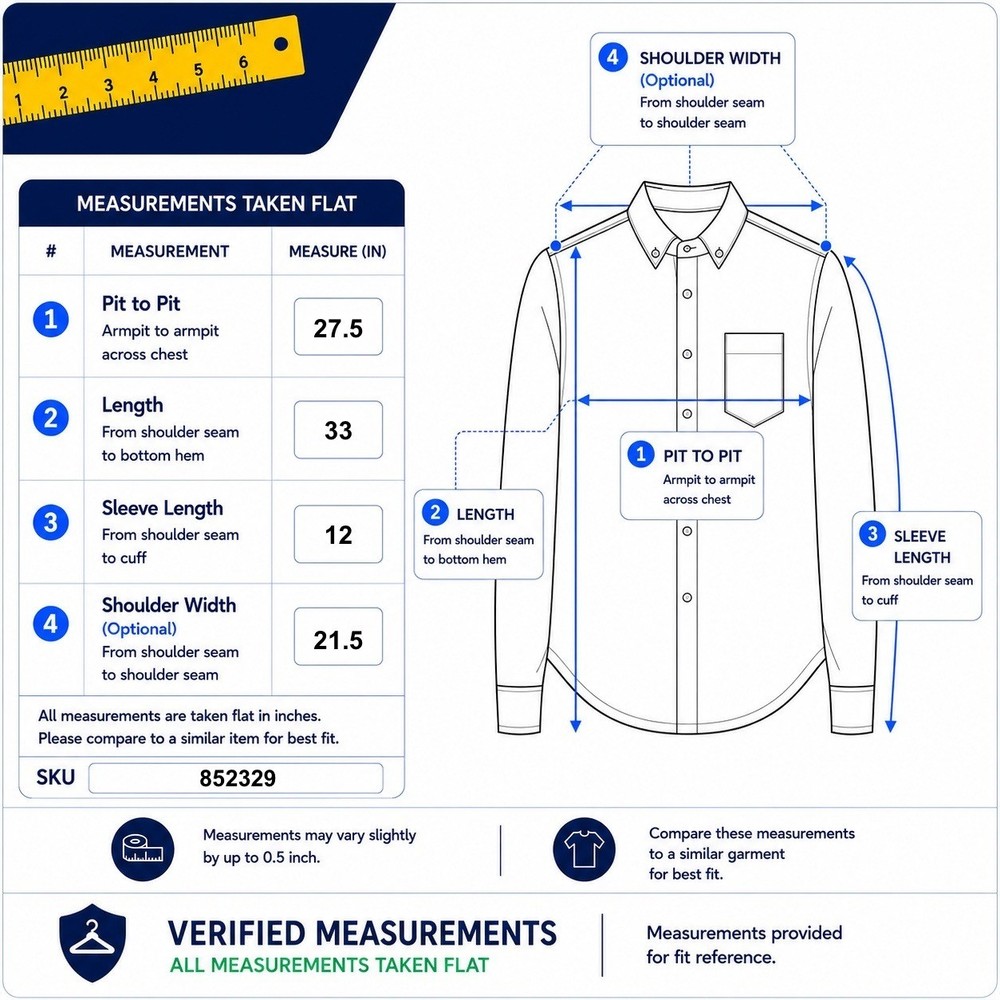 1 2 3 4 5 6

MEASUREMENTS TAKEN FLAT

| # | MEASUREMENT | MEASURE (IN) |
|---|---|---|
| 1 | Pit to Pit Armpit to armpit across chest | 27.5 |
| 2 | Length From shoulder seam to bottom hem | 33 |
| 3 | Sleeve Length From shoulder seam to cuff | 12 |
| 4 | Shoulder Width (Optional) From shoulder seam to shoulder seam | 21.5 |

All measurements are taken flat in inches. Please compare to a similar item for best fit.

SKU 852329

4 SHOULDER WIDTH (Optional) From shoulder seam to shoulder seam

1 PIT TO PIT Armpit to armpit across chest

2 LENGTH From shoulder seam to bottom hem

3 SLEEVE LENGTH From shoulder seam to cuff

Measurements may vary slightly by up to 0.5 inch.

Compare these measurements to a similar garment for best fit.

VERIFIED MEASUREMENTS
ALL MEASUREMENTS TAKEN FLAT

Measurements provided for fit reference.